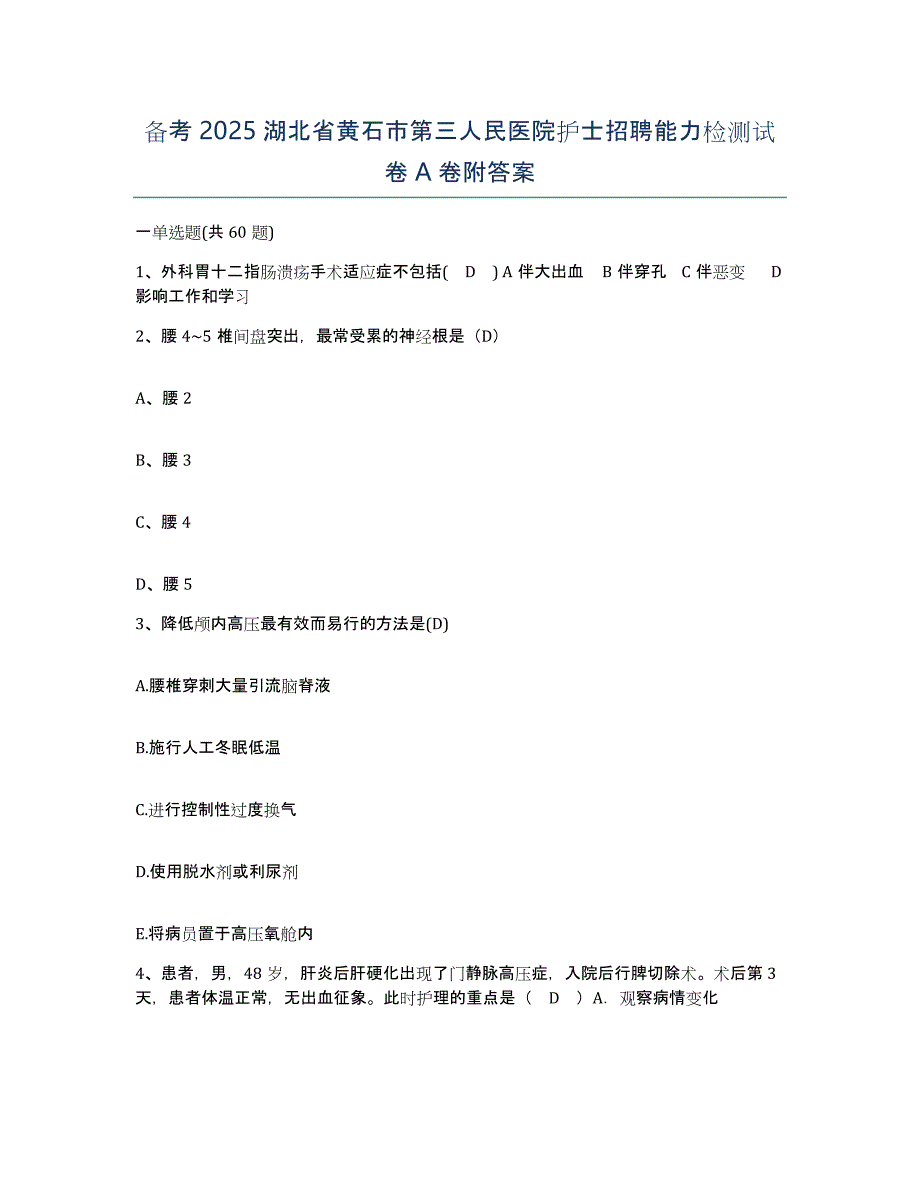 备考 2025 湖北省黄石市第三人民医院护士招聘能力检测试卷 A 卷附答案

一单选题(共 60 题)

1、外科胃十二指肠溃疡手术适应症不包括( D ) A 伴大出血 B 伴穿孔 C 伴恶变 D 影响工作和学习

2、腰 4~5 椎间盘突出，最常受累的神经根是（D）

A、腰 2

B、腰 3

C、腰 4

D、腰 5

3、降低颅内高压最有效而易行的方法是(D)

A.腰椎穿刺大量引流脑脊液

B.施行人工冬眠低温

C.进行控制性过度换气

D.使用脱水剂或利尿剂

E.将病员置于高压氧舱内

4、患者，男，48 岁，肝炎后肝硬化出现了门静脉高压症，入院后行脾切除术。术后第 3 天，患者体温正常，无出血征象。此时护理的重点是（ D ）A. 观察病情变化